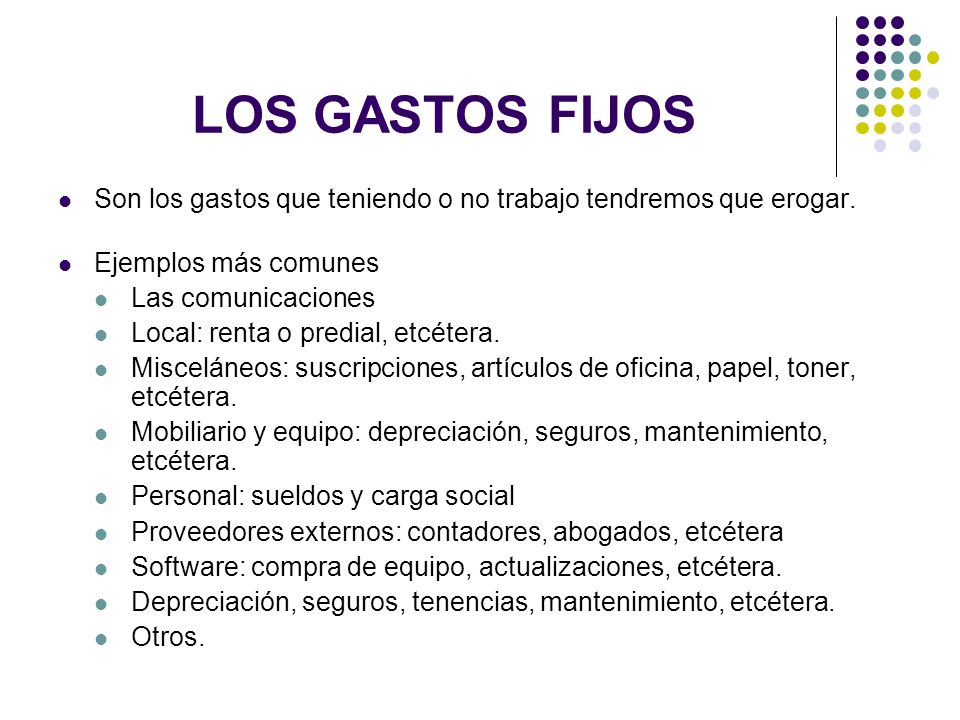 LOS GASTOS FIJOS

- Son los gastos que teniendo o no trabajo tendremos que erogar.

- Ejemplos más comunes
  - Las comunicaciones
  - Local: renta o predial, etcétera.
  - Misceláneos: suscripciones, artículos de oficina, papel, toner, etcétera.
  - Mobiliario y equipo: depreciación, seguros, mantenimiento, etcétera.
  - Personal: sueldos y carga social
  - Proveedores externos: contadores, abogados, etcétera
  - Software: compra de equipo, actualizaciones, etcétera.
  - Depreciación, seguros, tenencias, mantenimiento, etcétera.
  - Otros.